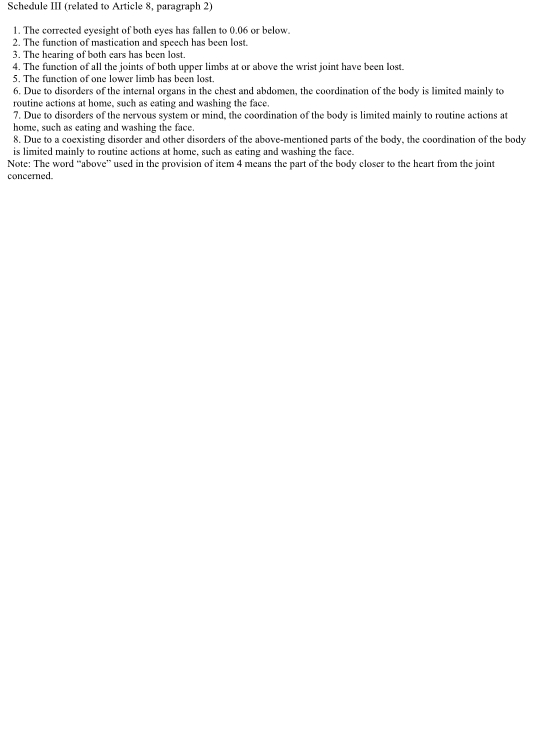 Schedule III (related to Article 8, paragraph 2)

1. The corrected eyesight of both eyes has fallen to 0.06 or below.
2. The function of mastication and speech has been lost.
3. The hearing of both ears has been lost.
4. The function of all the joints of both upper limbs at or above the wrist joint have been lost.
5. The function of one lower limb has been lost.
6. Due to disorders of the internal organs in the chest and abdomen, the coordination of the body is limited mainly to routine actions at home, such as eating and washing the face.
7. Due to disorders of the nervous system or mind, the coordination of the body is limited mainly to routine actions at home, such as eating and washing the face.
8. Due to a coexisting disorder and other disorders of the above-mentioned parts of the body, the coordination of the body is limited mainly to routine actions at home, such as eating and washing the face.
Note: The word "above" used in the provision of item 4 means the part of the body closer to the heart from the joint concerned.